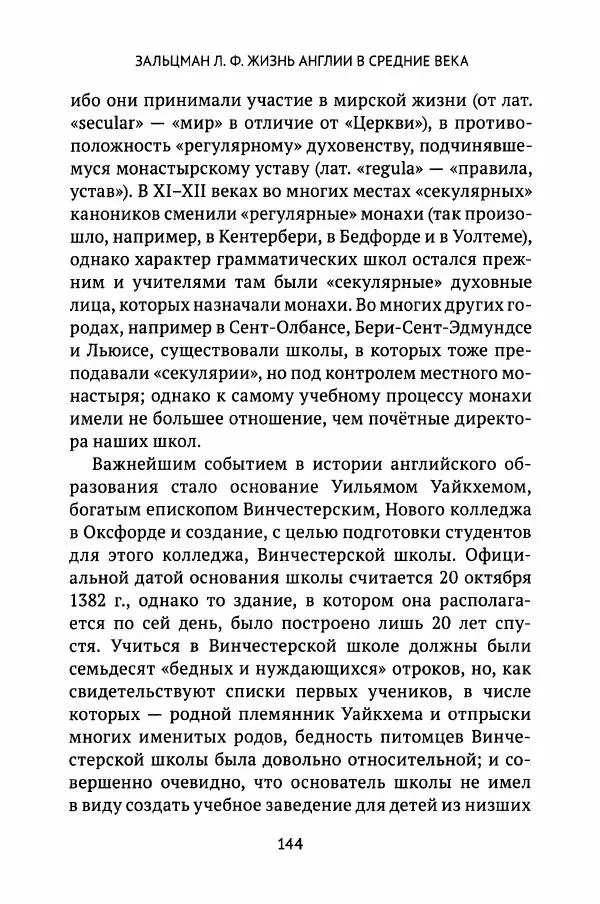 ЗАЛЬЦМАН Л. Ф. ЖИЗНЬ АНГЛИИ В СРЕДНИЕ ВЕКА

ибо они принимали участие в мирской жизни (от лат. «secular» — «мир» в отличие от «Церкви»), в противоположность «регулярному» духовенству, подчинявшемуся монастырскому уставу (лат. «regula» — «правила, устав»). В XI–XII веках во многих местах «секулярных» каноников сменили «регулярные» монахи (так произошло, например, в Кентербери, в Бедфорде и в Уолтеме), однако характер грамматических школ остался прежним и учителями там были «секулярные» духовные лица, которых назначали монахи. Во многих других городах, например в Сент-Олбансе, Бери-Сент-Эдмундсе и Льюисе, существовали школы, в которых тоже преподавали «секулярии», но под контролем местного монастыря; однако к самому учебному процессу монахи имели не большее отношение, чем почётные директора наших школ.

Важнейшим событием в истории английского образования стало основание Уильямом Уайкхемом, богатым епископом Винчестерским, Нового колледжа в Оксфорде и создание, с целью подготовки студентов для этого колледжа, Винчестерской школы. Официальной датой основания школы считается 20 октября 1382 г., однако то здание, в котором она располагается по сей день, было построено лишь 20 лет спустя. Учиться в Винчестерской школе должны были семьдесят «бедных и нуждающихся» отроков, но, как свидетельствуют списки первых учеников, в числе которых — родной племянник Уайкхема и отпрыски многих именитых родов, бедность питомцев Винчестерской школы была довольно относительной; и совершенно очевидно, что основатель школы не имел в виду создать учебное заведение для детей из низших

144